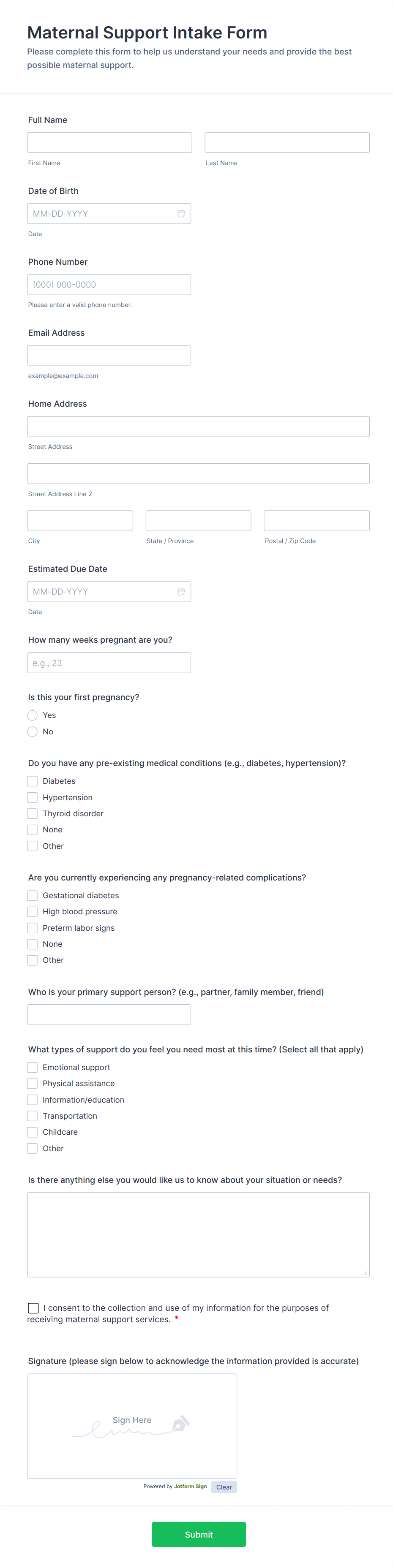 Maternal Support Intake Form

Please complete this form to help us understand your needs and provide the best possible maternal support.

Full Name

First Name

Last Name

Date of Birth

MM-DD-YYYY

Date

Phone Number

(000) 000-0000

Please enter a valid phone number.

Email Address

example@example.com

Home Address

Street Address

Street Address Line 2

City

State / Province

Postal / Zip Code

Estimated Due Date

MM-DD-YYYY

Date

How many weeks pregnant are you?

e.g., 23

Is this your first pregnancy?

Yes

No

Do you have any pre-existing medical conditions (e.g., diabetes, hypertension)?

Diabetes

Hypertension

Thyroid disorder

None

Other

Are you currently experiencing any pregnancy-related complications?

Gestational diabetes

High blood pressure

Preterm labor signs

None

Other

Who is your primary support person? (e.g., partner, family member, friend)

What types of support do you feel you need most at this time? (Select all that apply)

Emotional support

Physical assistance

Information/education

Transportation

Childcare

Other

Is there anything else you would like us to know about your situation or needs?

I consent to the collection and use of my information for the purposes of receiving maternal support services. *

Signature (please sign below to acknowledge the information provided is accurate)

Sign Here

Powered by Jotform Sign

Clear

Submit